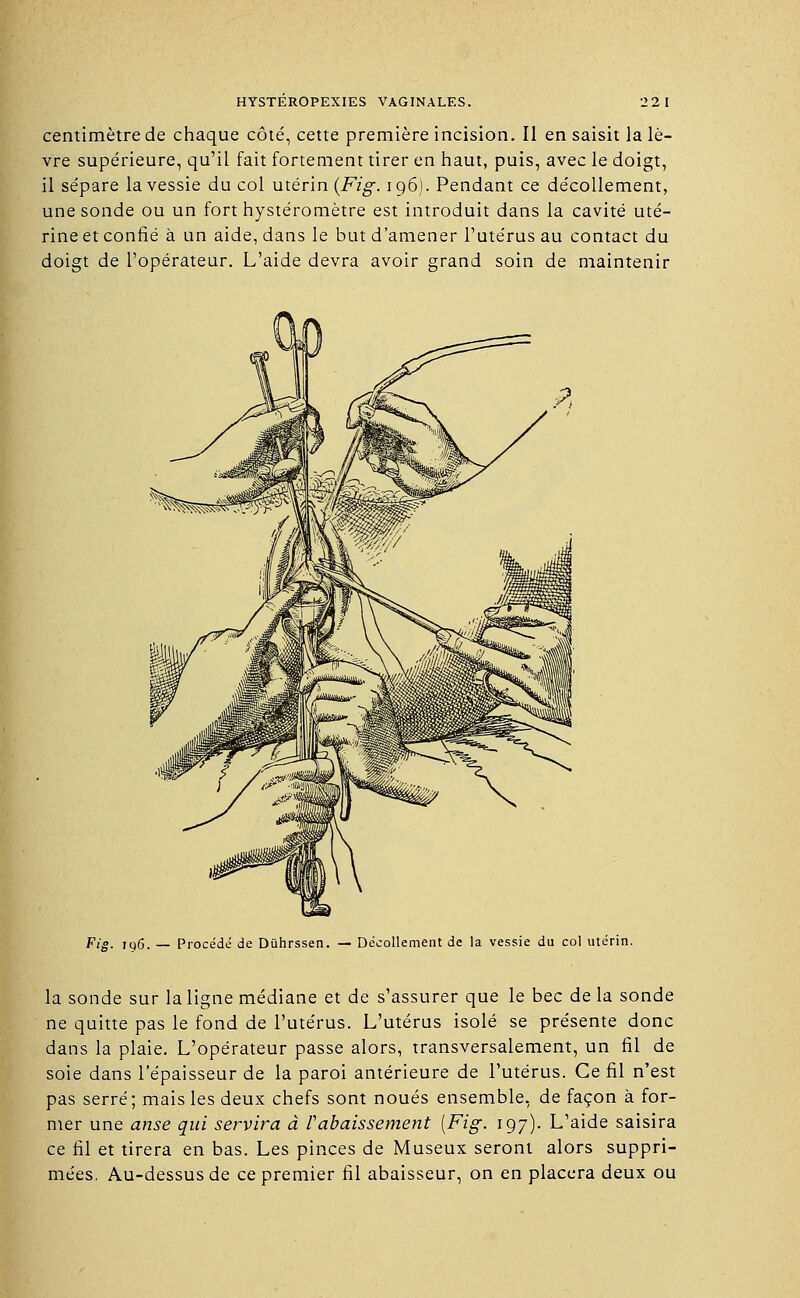 HYSTÉROPEXIES VAGINALES. 221

centimètre de chaque côté, cette première incision. Il en saisit la lèvre supérieure, qu'il fait fortement tirer en haut, puis, avec le doigt, il sépare la vessie du col utérin (Fig. 196). Pendant ce décollement, une sonde ou un fort hystéromètre est introduit dans la cavité utérine et confié à un aide, dans le but d'amener l'utérus au contact du doigt de l'opérateur. L'aide devra avoir grand soin de maintenir

Fig. 196. — Procédé de Dührssen. — Décollement de la vessie du col utérin.

la sonde sur la ligne médiane et de s'assurer que le bec de la sonde ne quitte pas le fond de l'utérus. L'utérus isolé se présente donc dans la plaie. L'opérateur passe alors, transversalement, un fil de soie dans l'épaisseur de la paroi antérieure de l'utérus. Ce fil n'est pas serré; mais les deux chefs sont noués ensemble, de façon à former une anse qui servira à l'abaissement (Fig. 197). L'aide saisira ce fil et tirera en bas. Les pinces de Museux seront alors supprimées. Au-dessus de ce premier fil abaisseur, on en placera deux ou